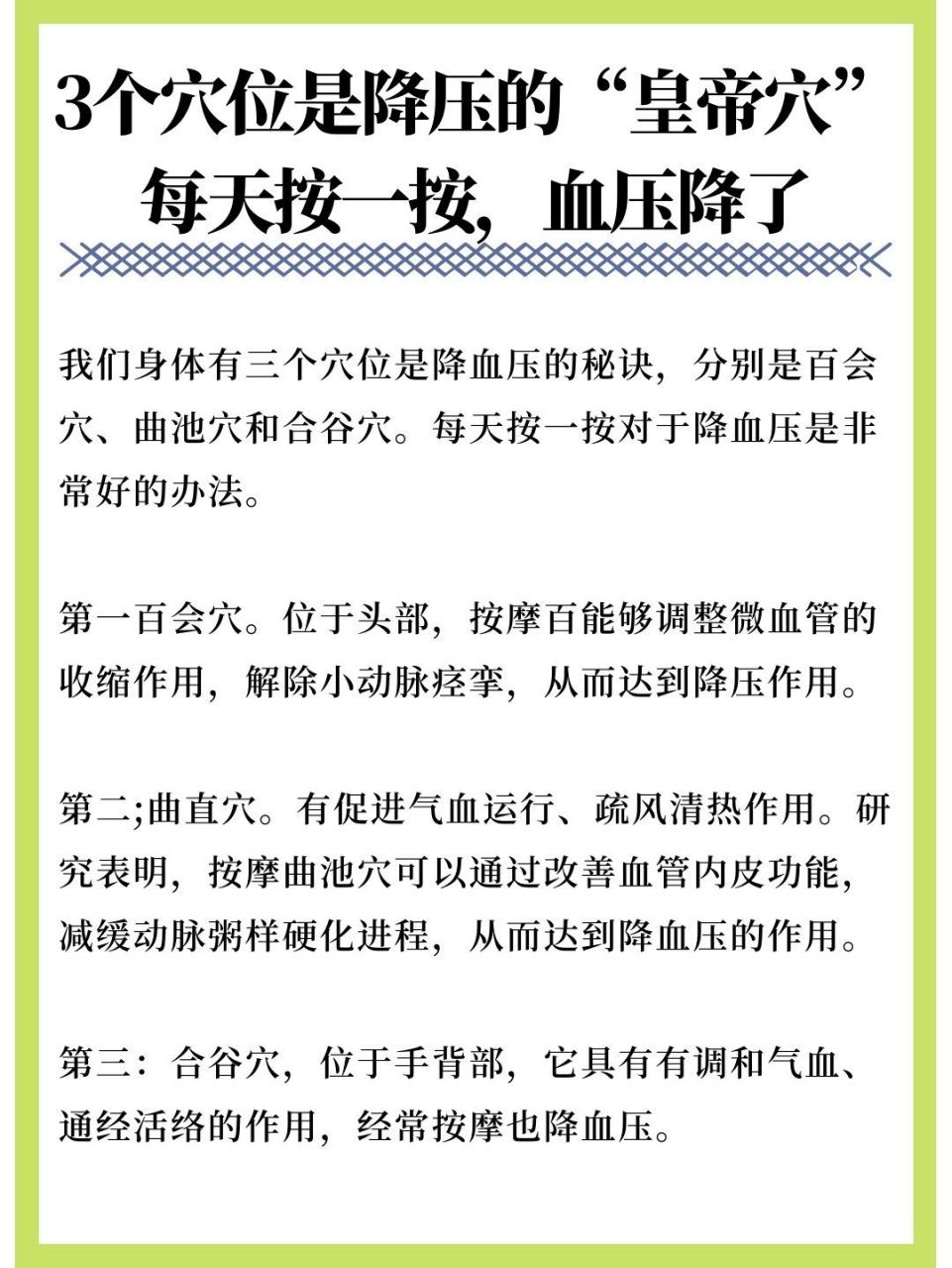 3个穴位是降压的“皇帝穴”
每天按一按，血压降了

我们身体有三个穴位是降血压的秘诀，分别是百会穴、曲池穴和合谷穴。每天按一按对于降血压是非常好的办法。

第一百会穴。位于头部，按摩百能够调整微血管的收缩作用，解除小动脉痉挛，从而达到降压作用。

第二;曲直穴。有促进气血运行、疏风清热作用。研究表明，按摩曲池穴可以通过改善血管内皮功能，减缓动脉粥样硬化进程，从而达到降血压的作用。

第三：合谷穴，位于手背部，它具有有调和气血、通经活络的作用，经常按摩也降血压。